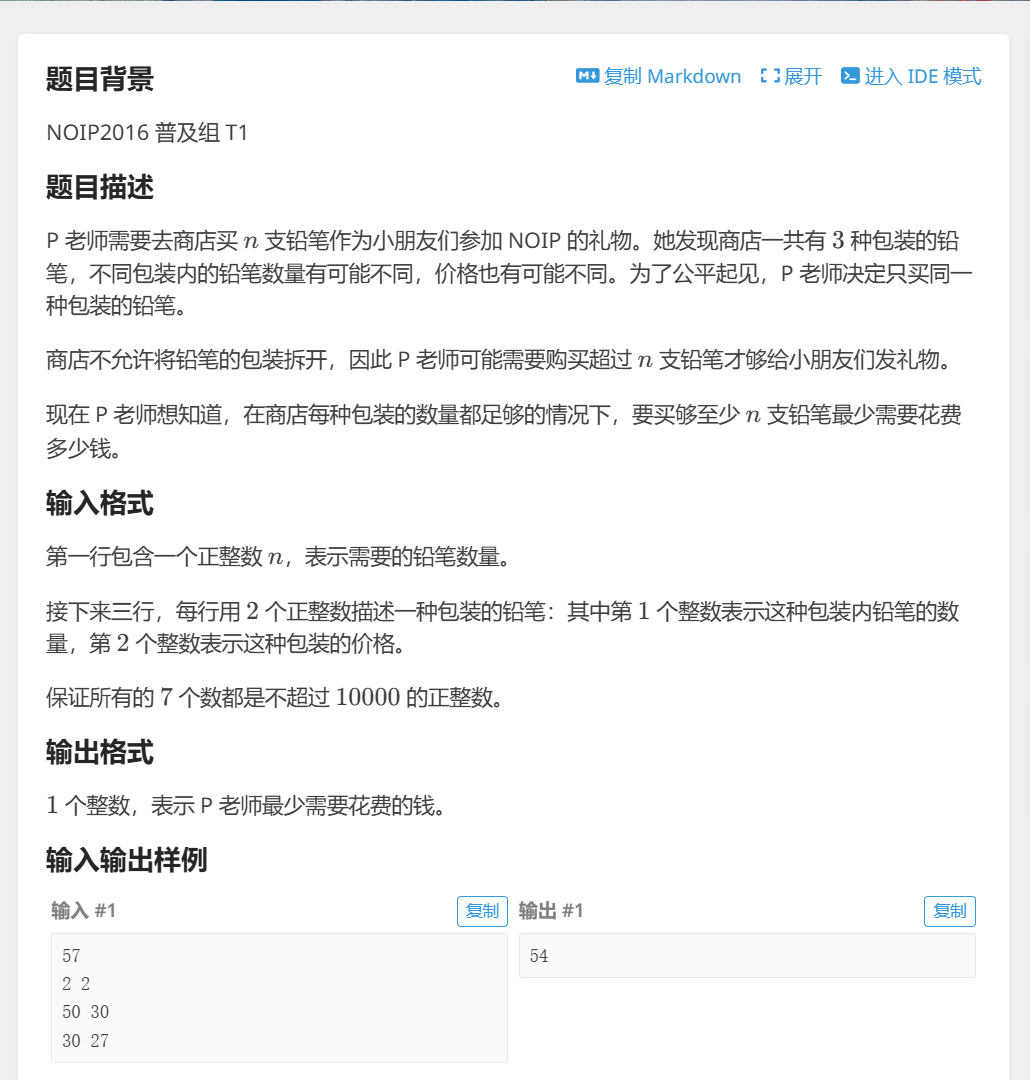 题目背景

复制 Markdown 展开 进入 IDE 模式

NOIP2016 普及组 T1

题目描述

P 老师需要去商店买 $n$ 支铅笔作为小朋友们参加 NOIP 的礼物。她发现商店一共有 $3$ 种包装的铅笔，不同包装内的铅笔数量有可能不同，价格也有可能不同。为了公平起见，P 老师决定只买同一种包装的铅笔。

商店不允许将铅笔的包装拆开，因此 P 老师可能需要购买超过 $n$ 支铅笔才够给小朋友们发礼物。

现在 P 老师想知道，在商店每种包装的数量都足够的情况下，要买够至少 $n$ 支铅笔最少需要花费多少钱。

输入格式

第一行包含一个正整数 $n$，表示需要的铅笔数量。

接下来三行，每行用 $2$ 个正整数描述一种包装的铅笔：其中第 $1$ 个整数表示这种包装内铅笔的数量，第 $2$ 个整数表示这种包装的价格。

保证所有的 $7$ 个数都是不超过 $10000$ 的正整数。

输出格式

$1$ 个整数，表示 P 老师最少需要花费的钱。

输入输出样例

输入 #1 复制

57
2 2
50 30
30 27

输出 #1 复制

54